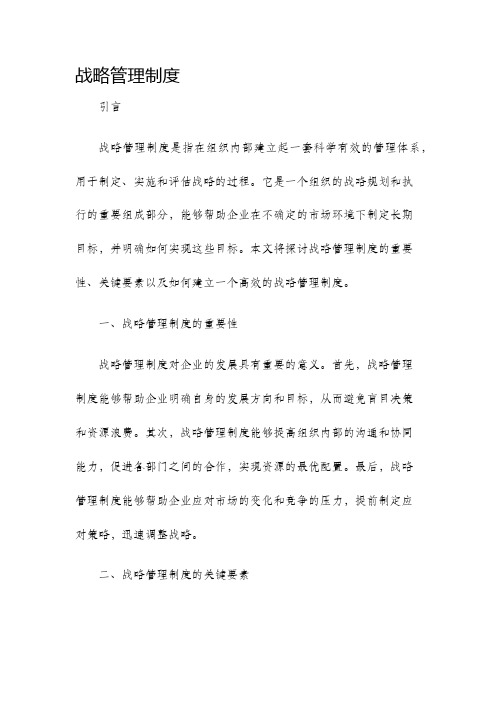 战略管理制度

引言

战略管理制度是指在组织内部建立起一套科学有效的管理体系，用于制定、实施和评估战略的过程。它是一个组织的战略规划和执行的重要组成部分，能够帮助企业在不确定的市场环境下制定长期目标，并明确如何实现这些目标。本文将探讨战略管理制度的重要性、关键要素以及如何建立一个高效的战略管理制度。

一、战略管理制度的重要性

战略管理制度对企业的发展具有重要的意义。首先，战略管理制度能够帮助企业明确自身的发展方向和目标，从而避免盲目决策和资源浪费。其次，战略管理制度能够提高组织内部的沟通和协同能力，促进各部门之间的合作，实现资源的最优配置。最后，战略管理制度能够帮助企业应对市场的变化和竞争的压力，提前制定应对策略，迅速调整战略。

二、战略管理制度的关键要素